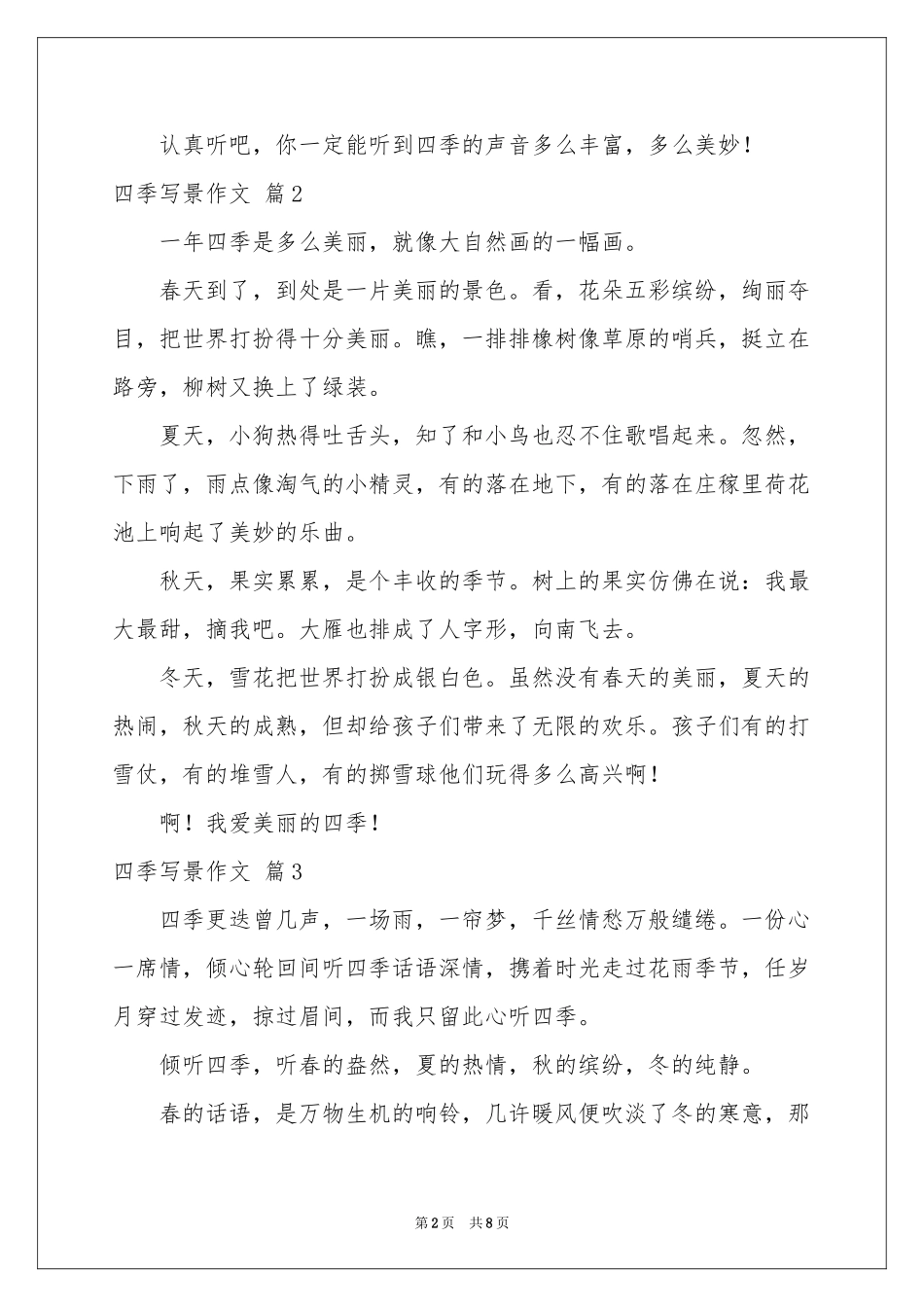 认真听吧，你一定能听到四季的声音多么丰富，多么美妙！

四季写景作文 篇2

一年四季是多么美丽，就像大自然画的一幅画。

春天到了，到处是一片美丽的景色。看，花朵五彩缤纷，绚丽夺目，把世界打扮得十分美丽。瞧，一排排橡树像草原的哨兵，挺立在路旁，柳树又换上了绿装。

夏天，小狗热得吐舌头，知了和小鸟也忍不住歌唱起来。忽然，下雨了，雨点像淘气的小精灵，有的落在地下，有的落在庄稼里荷花池上响起了美妙的乐曲。

秋天，果实累累，是个丰收的季节。树上的果实仿佛在说：我最大最甜，摘我吧。大雁也排成了人字形，向南飞去。

冬天，雪花把世界打扮成银白色。虽然没有春天的美丽，夏天的热闹，秋天的成熟，但却给孩子们带来了无限的欢乐。孩子们有的打雪仗，有的堆雪人，有的掷雪球他们玩得多么高兴啊！

啊！我爱美丽的四季！

四季写景作文 篇3

四季更迭曾几声，一场雨，一帘梦，千丝情愁万般缱绻。一份心一席情，倾心轮回间听四季话语深情，携着时光走过花雨季节，任岁月穿过发迹，掠过眉间，而我只留此心听四季。

倾听四季，听春的盎然，夏的热情，秋的缤纷，冬的纯静。

春的话语，是万物生机的响铃，几许暖风便吹淡了冬的寒意，那

第2页 共8页